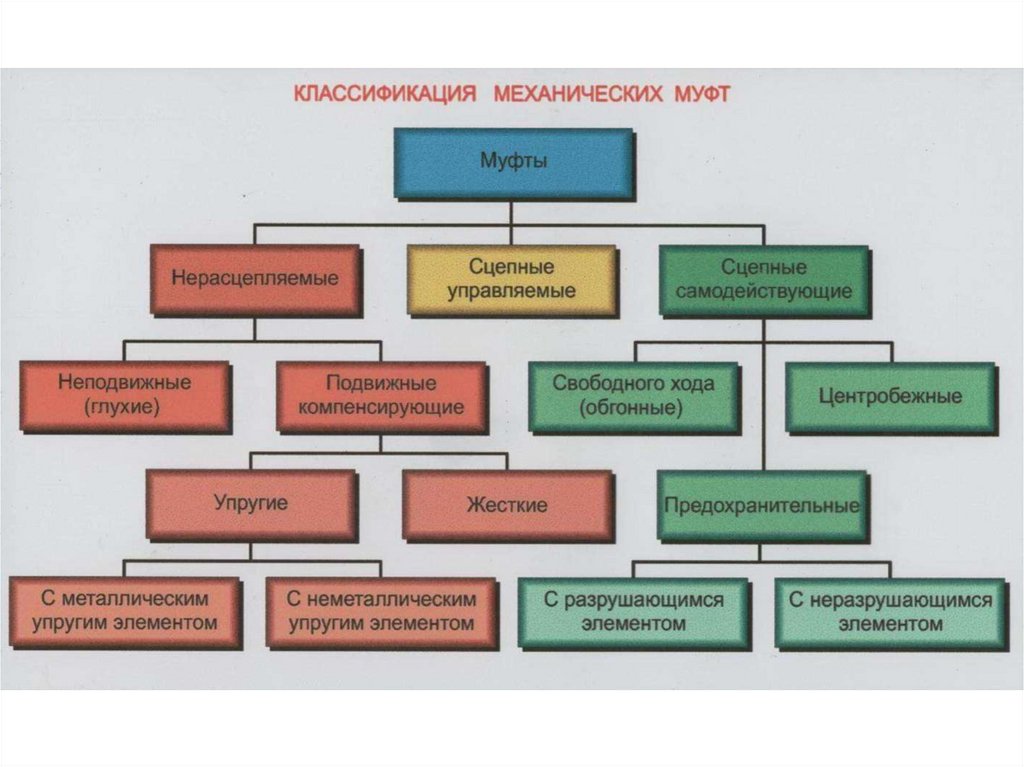 КЛАССИФИКАЦИЯ МЕХАНИЧЕСКИХ МУФТ

Муфты

Нерасцепляемые

Сцепные управляемые

Сцепные самодействующие

Неподвижные (глухие)

Подвижные компенсирующие

Свободного хода (обгонные)

Центробежные

Упругие

Жесткие

Предохранительные

С металлическим упругим элементом

С неметаллическим упругим элементом

С разрушающимся элементом

С неразрушающимся элементом